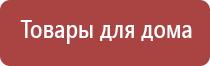 Товары для дома